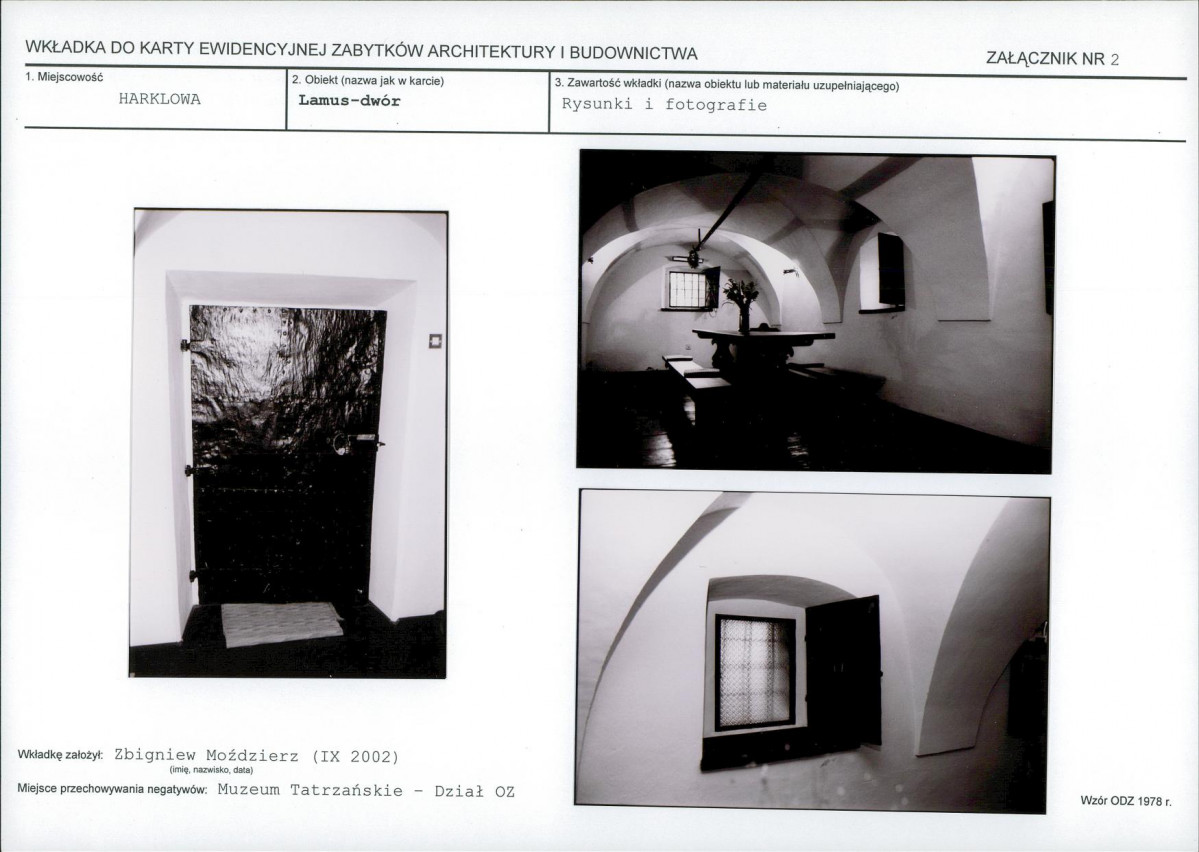 WKŁADKA DO KARTY EWIDENCYJNEJ ZABYTKÓW ARCHITEKTURY I BUDOWNICTWA

ZAŁĄCZNIK NR 2

1. Miejscowość
HARKLOWA

2. Obiekt (nazwa jak w karcie)
Lamus-dwór

3. Zawartość wkładki (nazwa obiektu lub materiału uzupełniającego)
Rysunki i fotografie

Wkładkę założył: Zbigniew Moździerz (IX 2002)
(imię, nazwisko, data)

Miejsce przechowywania negatywów: Muzeum Tatrzańskie - Dział OZ

Wzór ODZ 1978 r.